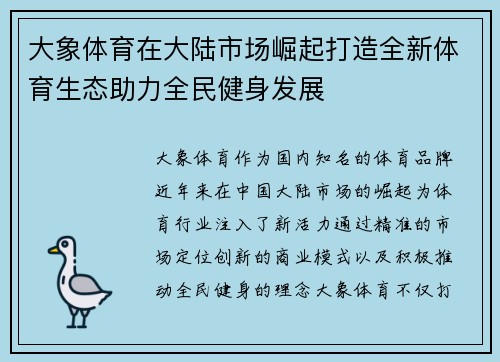 大象体育在大陆市场崛起打造全新体育生态助力全民健身发展

大象体育作为国内知名的体育品牌近年来在中国大陆市场的崛起为体育行业注入了新活力通过精准的市场定位创新的商业模式以及积极推动全民健身的理念大象体育不仅打